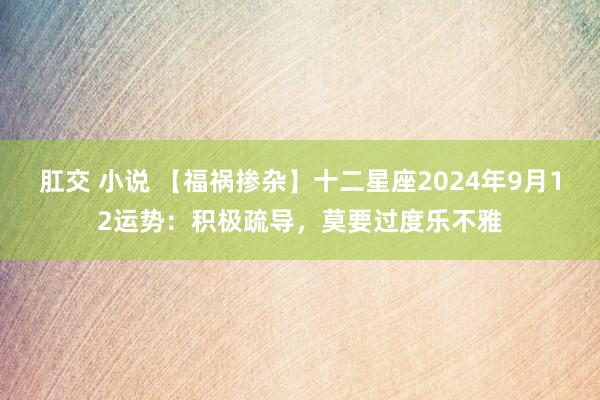 肛交 小说 【福祸掺杂】十二星座2024年9月12运势：积极疏导，莫要过度乐不雅